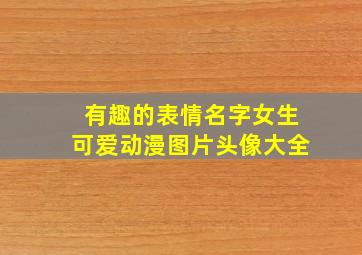 有趣的表情名字女生
可爱动漫图片头像大全